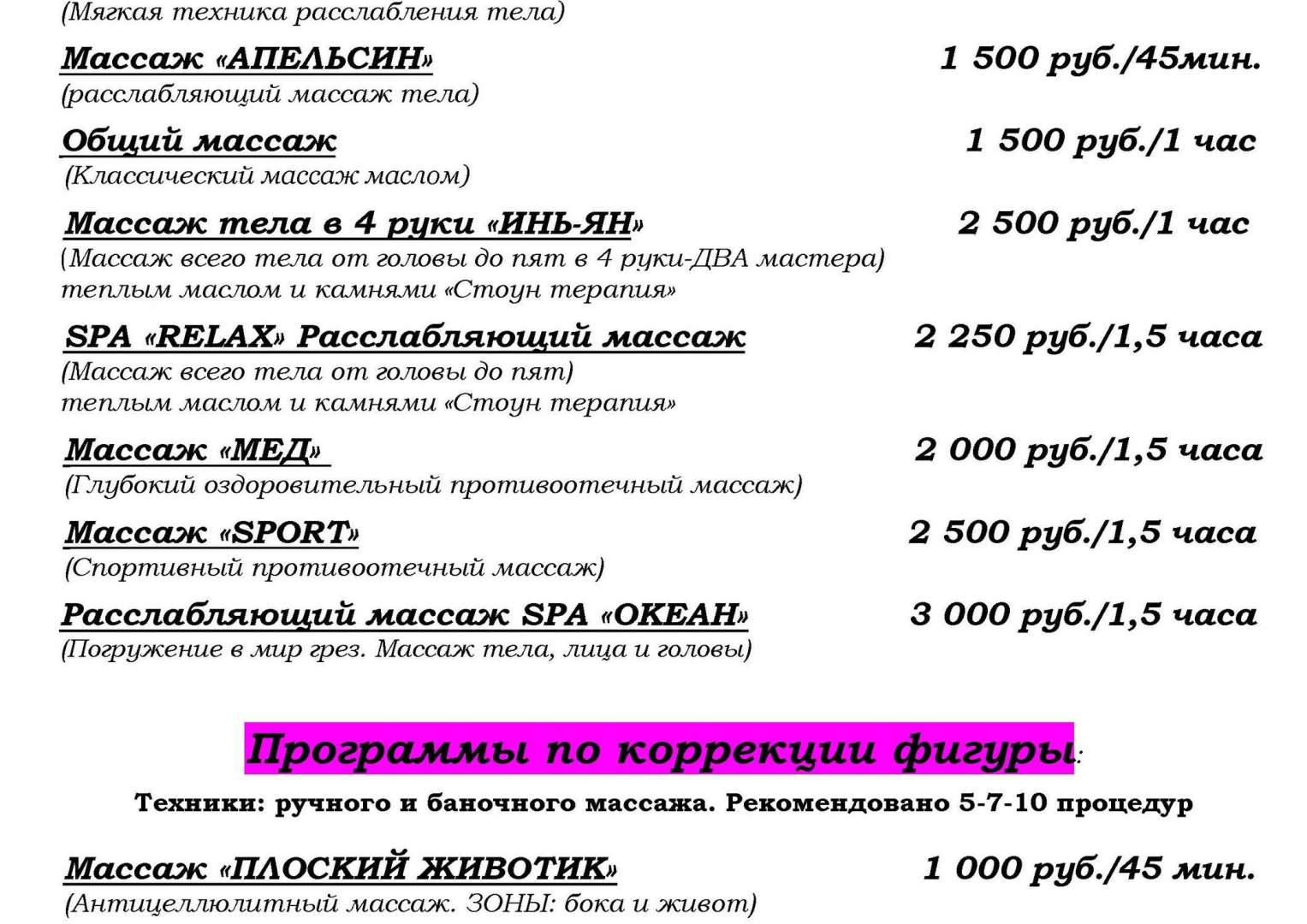 (Мягкая техника расслабления тела)

Массаж «АПЕЛЬСИН» 1 500 руб./45мин.
(расслабляющий массаж тела)

Общий массаж 1 500 руб./1 час
(Классический массаж маслом)

Массаж тела в 4 руки «ИНЬ-ЯН» 2 500 руб./1 час
(Массаж всего тела от головы до пят в 4 руки-ДВА мастера) теплым маслом и камнями «Стоун терапия»

SPA «RELAX» Расслабляющий массаж 2 250 руб./1,5 часа
(Массаж всего тела от головы до пят) теплым маслом и камнями «Стоун терапия»

Массаж «МЕД» 2 000 руб./1,5 часа
(Глубокий оздоровительный противоотечный массаж)

Массаж «SPORT» 2 500 руб./1,5 часа
(Спортивный противоотечный массаж)

Расслабляющий массаж SPA «ОКЕАН» 3 000 руб./1,5 часа
(Погружение в мир грез. Массаж тела, лица и головы)

Программы по коррекции фигуры:

Техники: ручного и баночного массажа. Рекомендовано 5-7-10 процедур

Массаж «ПЛОСКИЙ ЖИВОТИК» 1 000 руб./45 мин.
(Антицеллюлитный массаж. ЗОНЫ: бока и живот)